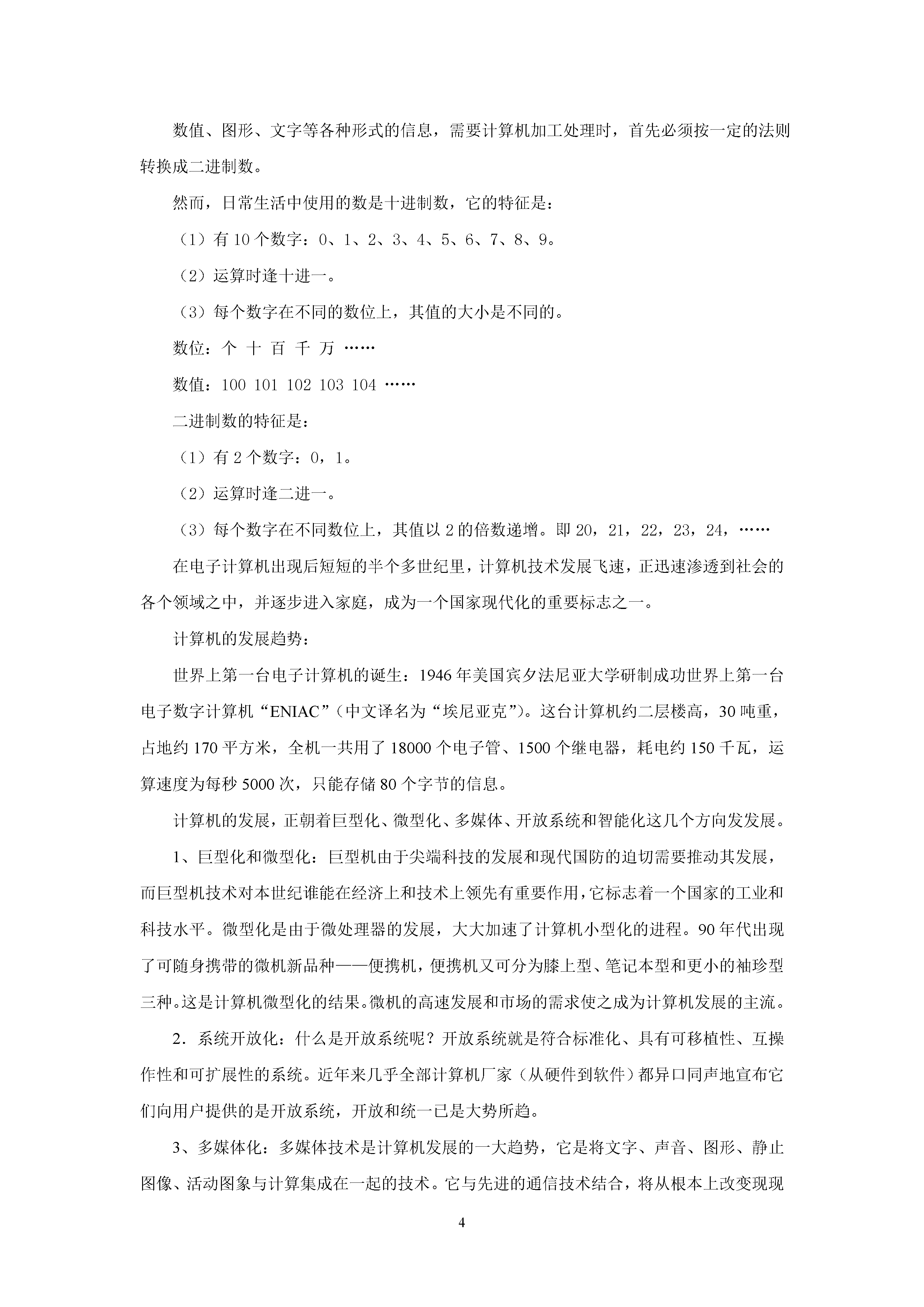 数值、图形、文字等各种形式的信息，需要计算机加工处理时，首先必须按一定的法则转换成二进制数。

然而，日常生活中使用的数是十进制数，它的特征是：

（1）有 10 个数字：0、1、2、3、4、5、6、7、8、9。

（2）运算时逢十进一。

（3）每个数字在不同的数位上，其值的大小是不同的。

数位：个 十 百 千 万 ……

数值：100 101 102 103 104 ……

二进制数的特征是：

（1）有 2 个数字：0，1。

（2）运算时逢二进一。

（3）每个数字在不同数位上，其值以 2 的倍数递增。即 20，21，22，23，24，……

在电子计算机出现后短短的半个多世纪里，计算机技术发展飞速，正迅速渗透到社会的各个领域之中，并逐步进入家庭，成为一个国家现代化的重要标志之一。

计算机的发展趋势：

世界上第一台电子计算机的诞生：1946 年美国宾夕法尼亚大学研制成功世界上第一台电子数字计算机“ENIAC”（中文译名为“埃尼亚克”）。这台计算机约二层楼高，30 吨重，占地约 170 平方米，全机一共用了 18000 个电子管、1500 个继电器，耗电约 150 千瓦，运算速度为每秒 5000 次，只能存储 80 个字节的信息。

计算机的发展，正朝着巨型化、微型化、多媒体、开放系统和智能化这几个方向发发展。

1、巨型化和微型化：巨型机由于尖端科技的发展和现代国防的迫切需要推动其发展，而巨型机技术对本世纪谁能在经济上和技术上领先有重要作用，它标志着一个国家的工业和科技水平。微型化是由于微处理器的发展，大大加速了计算机小型化的进程。90 年代出现了可随身携带的微机新品种——便携机，便携机又可分为膝上型、笔记本型和更小的袖珍型三种。这是计算机微型化的结果。微机的高速发展和市场的需求使之成为计算机发展的主流。

2．系统开放化：什么是开放系统呢？开放系统就是符合标准化、具有可移植性、互操作性和可扩展性的系统。近年来几乎全部计算机厂家（从硬件到软件）都异口同声地宣布它们向用户提供的是开放系统，开放和统一已是大势所趋。

3、多媒体化：多媒体技术是计算机发展的一大趋势，它是将文字、声音、图形、静止图像、活动图象与计算集成在一起的技术。它与先进的通信技术结合，将从根本上改变现

4